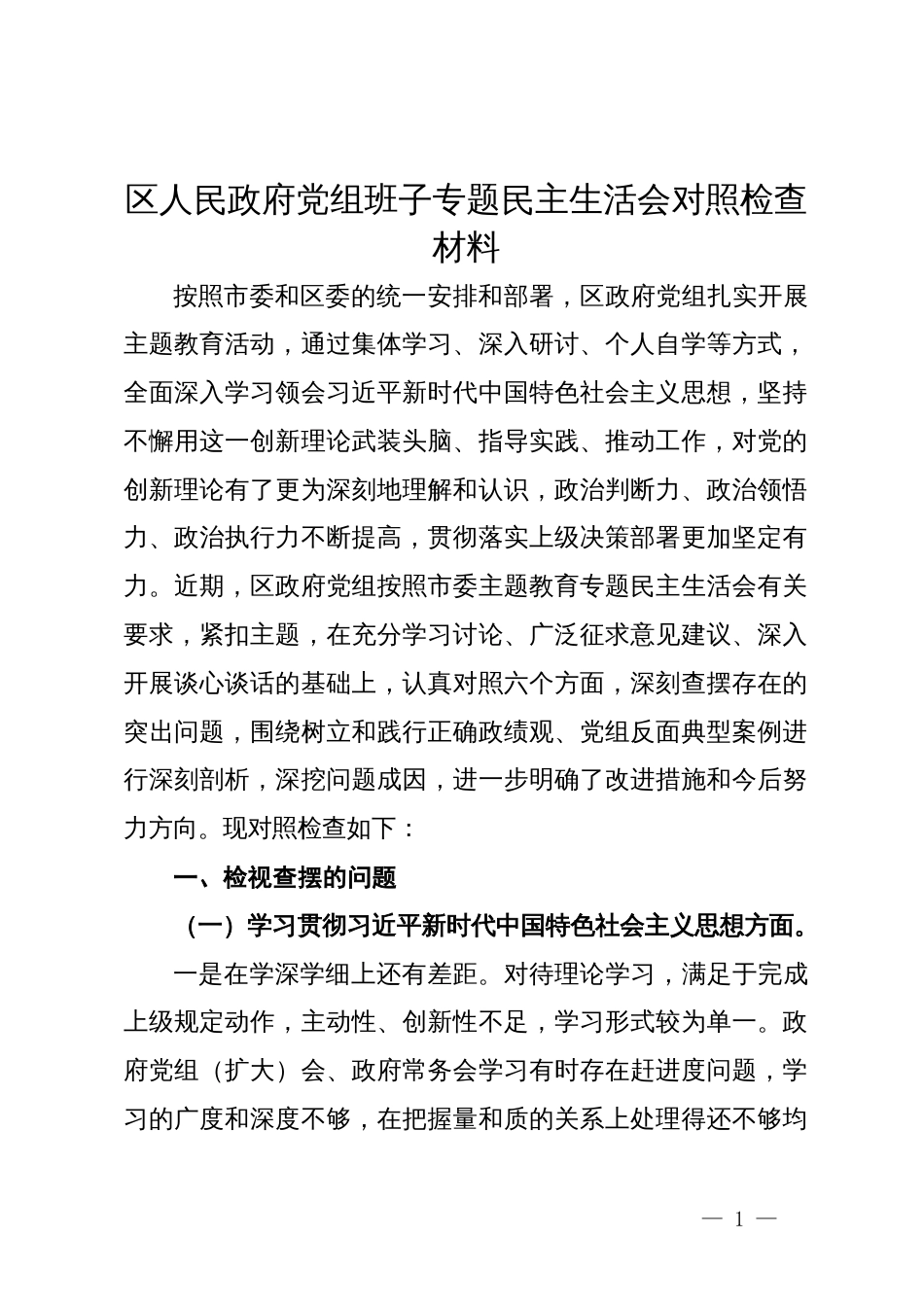 区人民政府党组班子专题民主生活会对照检查材料

按照市委和区委的统一安排和部署，区政府党组扎实开展主题教育活动，通过集体学习、深入研讨、个人自学等方式，全面深入学习领会习近平新时代中国特色社会主义思想，坚持不懈用这一创新理论武装头脑、指导实践、推动工作，对党的创新理论有了更为深刻地理解和认识，政治判断力、政治领悟力、政治执行力不断提高，贯彻落实上级决策部署更加坚定有力。近期，区政府党组按照市委主题教育专题民主生活会有关要求，紧扣主题，在充分学习讨论、广泛征求意见建议、深入开展谈心谈话的基础上，认真对照六个方面，深刻查摆存在的突出问题，围绕树立和践行正确政绩观、党组反面典型案例进行深刻剖析，深挖问题成因，进一步明确了改进措施和今后努力方向。现对照检查如下：

一、检视查摆的问题

（一）学习贯彻习近平新时代中国特色社会主义思想方面。

一是在学深学细上还有差距。对待理论学习，满足于完成上级规定动作，主动性、创新性不足，学习形式较为单一。政府党组（扩大）会、政府常务会学习有时存在赶进度问题，学习的广度和深度不够，在把握量和质的关系上处理得还不够均

— 1 —